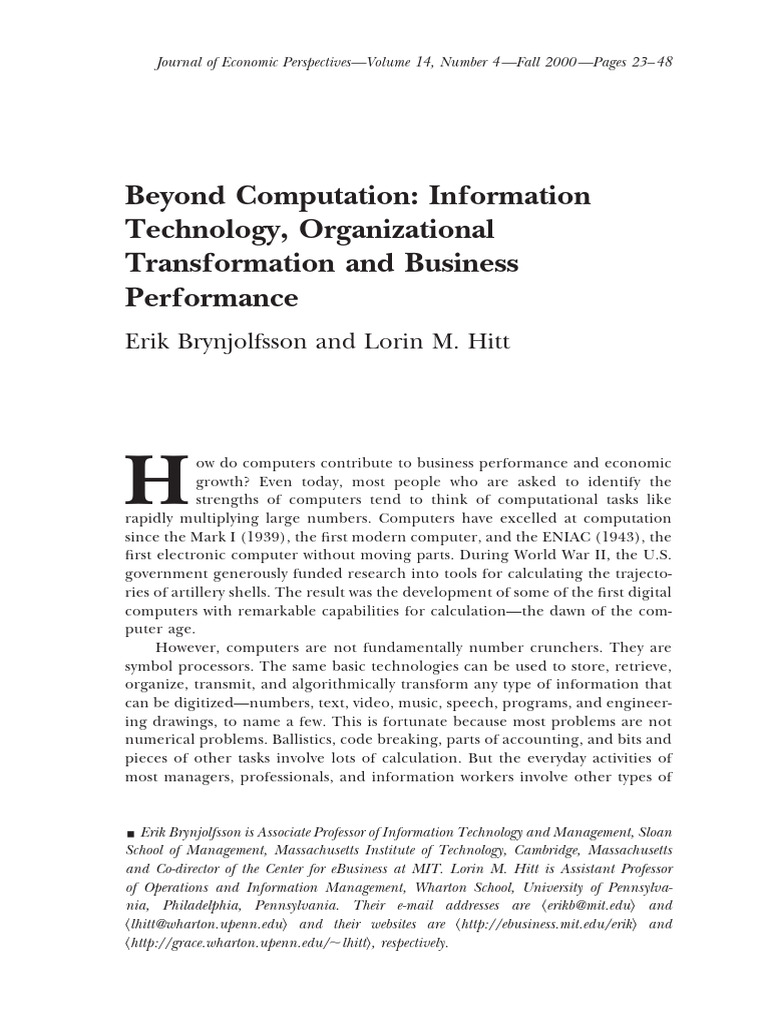 Journal of Economic Perspectives—Volume 14, Number 4—Fall 2000—Pages 23–48

Beyond Computation: Information Technology, Organizational Transformation and Business Performance

Erik Brynjolfsson and Lorin M. Hitt

How do computers contribute to business performance and economic growth? Even today, most people who are asked to identify the strengths of computers tend to think of computational tasks like rapidly multiplying large numbers. Computers have excelled at computation since the Mark I (1939), the first modern computer, and the ENIAC (1943), the first electronic computer without moving parts. During World War II, the U.S. government generously funded research into tools for calculating the trajectories of artillery shells. The result was the development of some of the first digital computers with remarkable capabilities for calculation—the dawn of the computer age.

However, computers are not fundamentally number crunchers. They are symbol processors. The same basic technologies can be used to store, retrieve, organize, transmit, and algorithmically transform any type of information that can be digitized—numbers, text, video, music, speech, programs, and engineering drawings, to name a few. This is fortunate because most problems are not numerical problems. Ballistics, code breaking, parts of accounting, and bits and pieces of other tasks involve lots of calculation. But the everyday activities of most managers, professionals, and information workers involve other types of

■ Erik Brynjolfsson is Associate Professor of Information Technology and Management, Sloan School of Management, Massachusetts Institute of Technology, Cambridge, Massachusetts and Co-director of the Center for eBusiness at MIT. Lorin M. Hitt is Assistant Professor of Operations and Information Management, Wharton School, University of Pennsylvania, Philadelphia, Pennsylvania. Their e-mail addresses are ⟨erikb@mit.edu⟩ and ⟨lhitt@wharton.upenn.edu⟩ and their websites are ⟨http://ebusiness.mit.edu/erik⟩ and ⟨http://grace.wharton.upenn.edu/~lhitt⟩, respectively.